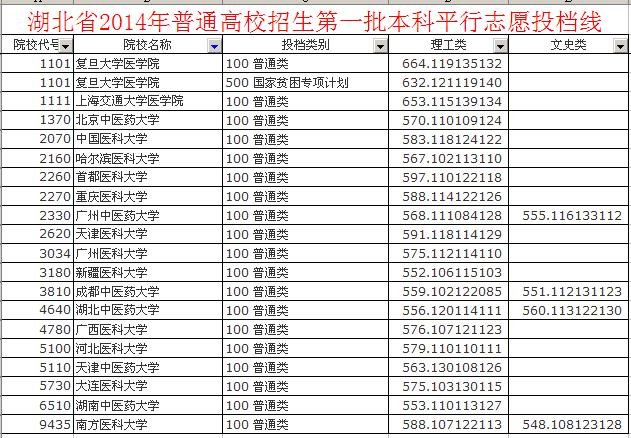 湖北省2014年普通高校招生第一批本科平行志愿投档线

| 院校代号 | 院校名称 | 投档类别 | 理工类 | 文史类 |
|---|---|---|---|---|
| 1101 | 复旦大学医学院 | 100 普通类 | 664.119135132 | |
| 1101 | 复旦大学医学院 | 500 国家贫困专项计划 | 632.121119140 | |
| 1111 | 上海交通大学医学院 | 100 普通类 | 653.115139134 | |
| 1370 | 北京中医药大学 | 100 普通类 | 570.110109124 | |
| 2070 | 中国医科大学 | 100 普通类 | 583.118124122 | |
| 2160 | 哈尔滨医科大学 | 100 普通类 | 567.102113110 | |
| 2260 | 首都医科大学 | 100 普通类 | 597.110122118 | |
| 2270 | 重庆医科大学 | 100 普通类 | 588.114122126 | |
| 2330 | 广州中医药大学 | 100 普通类 | 568.111084128 | 555.116133112 |
| 2620 | 天津医科大学 | 100 普通类 | 591.118114129 | |
| 3034 | 广州医科大学 | 100 普通类 | 575.112114110 | |
| 3180 | 新疆医科大学 | 100 普通类 | 552.106115103 | |
| 3810 | 成都中医药大学 | 100 普通类 | 559.102122085 | 551.112131123 |
| 4640 | 湖北中医药大学 | 100 普通类 | 556.120114111 | 560.113122130 |
| 4780 | 广西医科大学 | 100 普通类 | 576.107121123 | |
| 5100 | 河北医科大学 | 100 普通类 | 579.110110111 | |
| 5110 | 天津中医药大学 | 100 普通类 | 563.130108126 | |
| 5730 | 大连医科大学 | 100 普通类 | 575.103130115 | |
| 6510 | 湖南中医药大学 | 100 普通类 | 553.110113127 | |
| 9435 | 南方医科大学 | 100 普通类 | 588.107122113 | 548.108123128 |